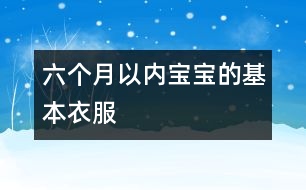 六个月以内宝宝的基本衣服